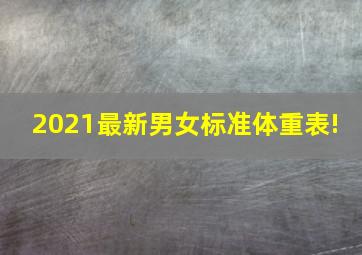 2021最新男女标准体重表!